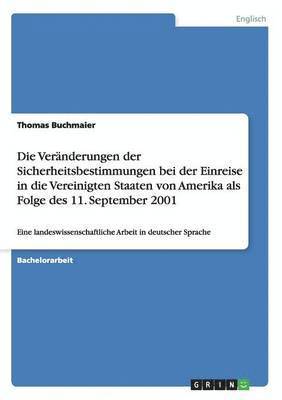 Englisch

Thomas Buchmaier

Die Veränderungen der Sicherheitsbestimmungen bei der Einreise in die Vereinigten Staaten von Amerika als Folge des 11. September 2001

Eine landeswissenschaftliche Arbeit in deutscher Sprache

Bachelorarbeit

GRIN